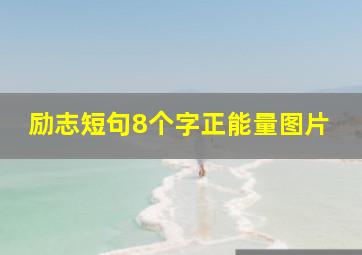 励志短句8个字正能量图片